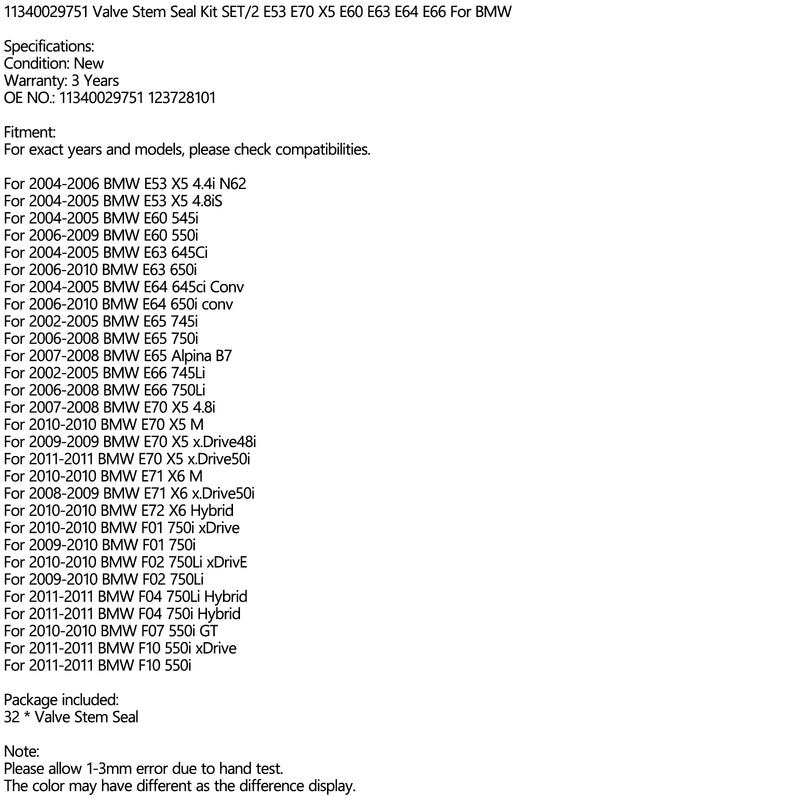 11340029751 Valve Stem Seal Kit SET/2 E53 E70 X5 E60 E63 E64 E66 For BMW

Specifications:
Condition: New
Warranty: 3 Years
OE NO.: 11340029751 123728101

Fitment:
For exact years and models, please check compatibilities.

For 2004-2006 BMW E53 X5 4.4i N62
For 2004-2005 BMW E53 X5 4.8iS
For 2004-2005 BMW E60 545i
For 2006-2009 BMW E60 550i
For 2004-2005 BMW E63 645Ci
For 2006-2010 BMW E63 650i
For 2004-2005 BMW E64 645ci Conv
For 2006-2010 BMW E64 650i conv
For 2002-2005 BMW E65 745i
For 2006-2008 BMW E65 750i
For 2007-2008 BMW E65 Alpina B7
For 2002-2005 BMW E66 745Li
For 2006-2008 BMW E66 750Li
For 2007-2008 BMW E70 X5 4.8i
For 2010-2010 BMW E70 X5 M
For 2009-2009 BMW E70 X5 x.Drive48i
For 2011-2011 BMW E70 X5 x.Drive50i
For 2010-2010 BMW E71 X6 M
For 2008-2009 BMW E71 X6 x.Drive50i
For 2010-2010 BMW E72 X6 Hybrid
For 2010-2010 BMW F01 750i xDrive
For 2009-2010 BMW F01 750i
For 2010-2010 BMW F02 750Li xDrivE
For 2009-2010 BMW F02 750Li
For 2011-2011 BMW F04 750Li Hybrid
For 2011-2011 BMW F04 750i Hybrid
For 2010-2010 BMW F07 550i GT
For 2011-2011 BMW F10 550i xDrive
For 2011-2011 BMW F10 550i

Package included:
32 * Valve Stem Seal

Note:
Please allow 1-3mm error due to hand test.
The color may have different as the difference display.